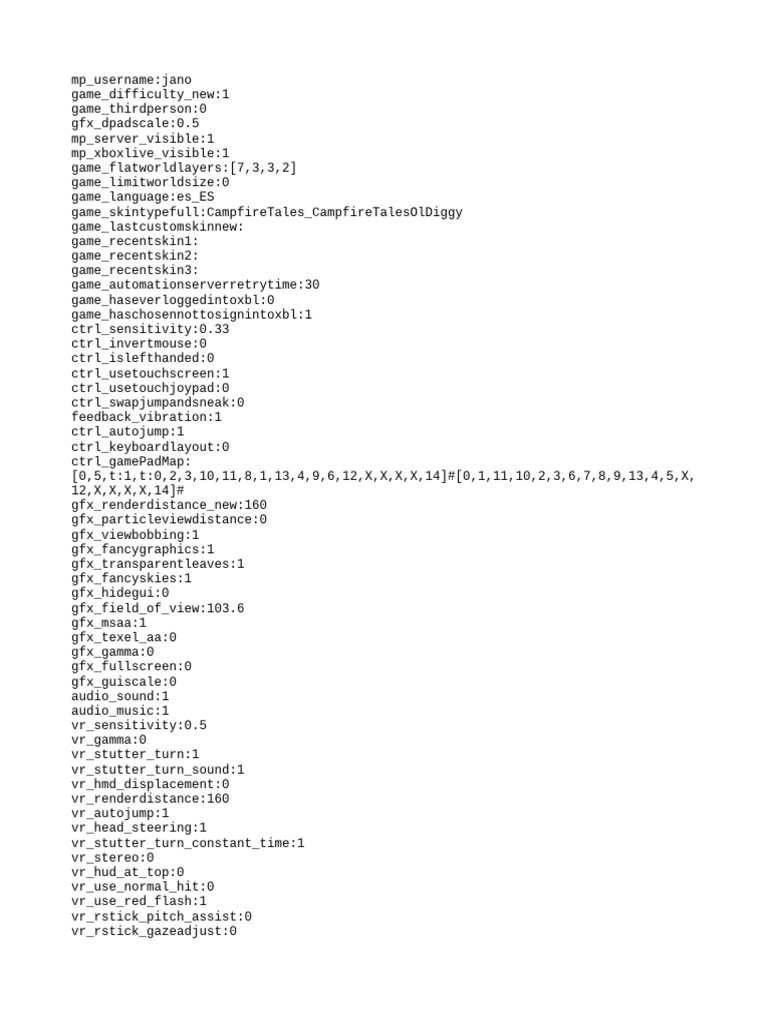 mp_username:jano
game_difficulty_new:1
game_thirdperson:0
gfx_dpadscale:0.5
mp_server_visible:1
mp_xboxlive_visible:1
game_flatworldlayers:[7,3,3,2]
game_limitworldsize:0
game_language:es_ES
game_skintypefull:CampfireTales_CampfireTalesOlDiggy
game_lastcustomskinnew:
game_recentskin1:
game_recentskin2:
game_recentskin3:
game_automationserverretrytime:30
game_haseverloggedintoxbl:0
game_haschosennottosignintoxbl:1
ctrl_sensitivity:0.33
ctrl_invertmouse:0
ctrl_islefthanded:0
ctrl_usetouchscreen:1
ctrl_usetouchjoypad:0
ctrl_swapjumpandsneak:0
feedback_vibration:1
ctrl_autojump:1
ctrl_keyboardlayout:0
ctrl_gamePadMap:
[0,5,t:1,t:0,2,3,10,11,8,1,13,4,9,6,12,X,X,X,X,14]#[0,1,11,10,2,3,6,7,8,9,13,4,5,X,12,X,X,X,X,14]#
gfx_renderdistance_new:160
gfx_particleviewdistance:0
gfx_viewbobbing:1
gfx_fancygraphics:1
gfx_transparentleaves:1
gfx_fancyskies:1
gfx_hidegui:0
gfx_field_of_view:103.6
gfx_msaa:1
gfx_texel_aa:0
gfx_gamma:0
gfx_fullscreen:0
gfx_guiscale:0
audio_sound:1
audio_music:1
vr_sensitivity:0.5
vr_gamma:0
vr_stutter_turn:1
vr_stutter_turn_sound:1
vr_hmd_displacement:0
vr_renderdistance:160
vr_autojump:1
vr_head_steering:1
vr_stutter_turn_constant_time:1
vr_stereo:0
vr_hud_at_top:0
vr_use_normal_hit:0
vr_use_red_flash:1
vr_rstick_pitch_assist:0
vr_rstick_gazeadjust:0